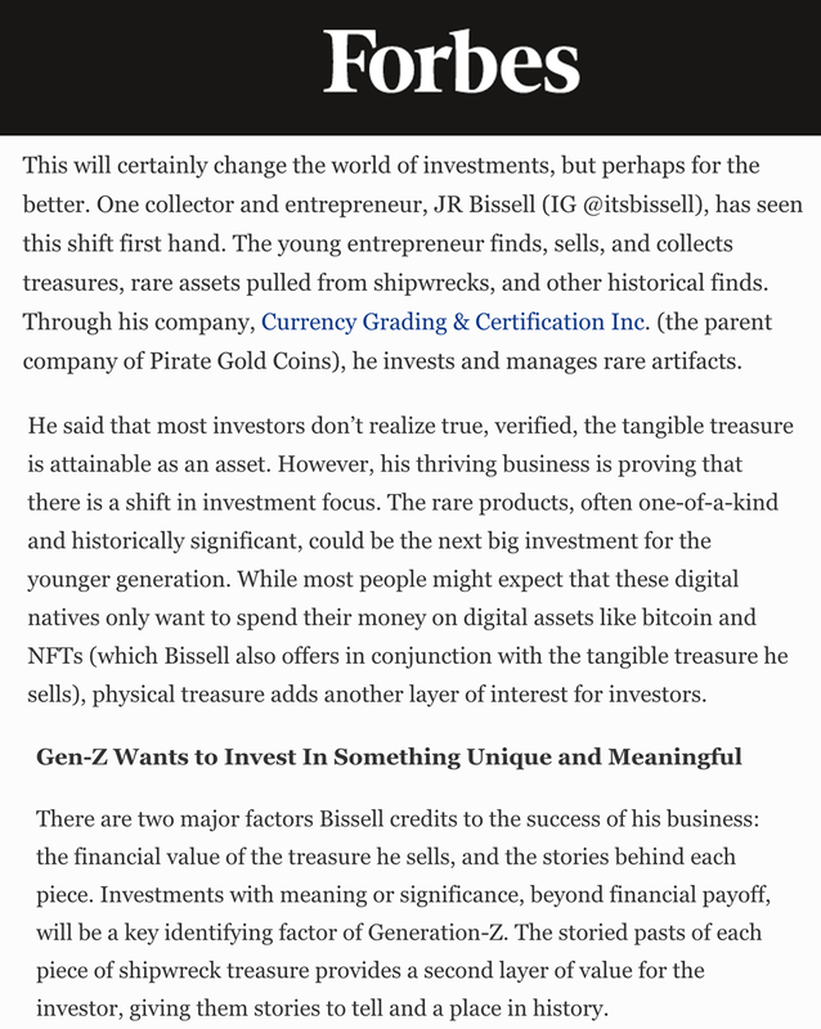 Forbes

This will certainly change the world of investments, but perhaps for the better. One collector and entrepreneur, JR Bissell (IG @itsbissell), has seen this shift first hand. The young entrepreneur finds, sells, and collects treasures, rare assets pulled from shipwrecks, and other historical finds. Through his company, Currency Grading & Certification Inc. (the parent company of Pirate Gold Coins), he invests and manages rare artifacts.

He said that most investors don't realize true, verified, the tangible treasure is attainable as an asset. However, his thriving business is proving that there is a shift in investment focus. The rare products, often one-of-a-kind and historically significant, could be the next big investment for the younger generation. While most people might expect that these digital natives only want to spend their money on digital assets like bitcoin and NFTs (which Bissell also offers in conjunction with the tangible treasure he sells), physical treasure adds another layer of interest for investors.

Gen-Z Wants to Invest In Something Unique and Meaningful

There are two major factors Bissell credits to the success of his business: the financial value of the treasure he sells, and the stories behind each piece. Investments with meaning or significance, beyond financial payoff, will be a key identifying factor of Generation-Z. The storied pasts of each piece of shipwreck treasure provides a second layer of value for the investor, giving them stories to tell and a place in history.